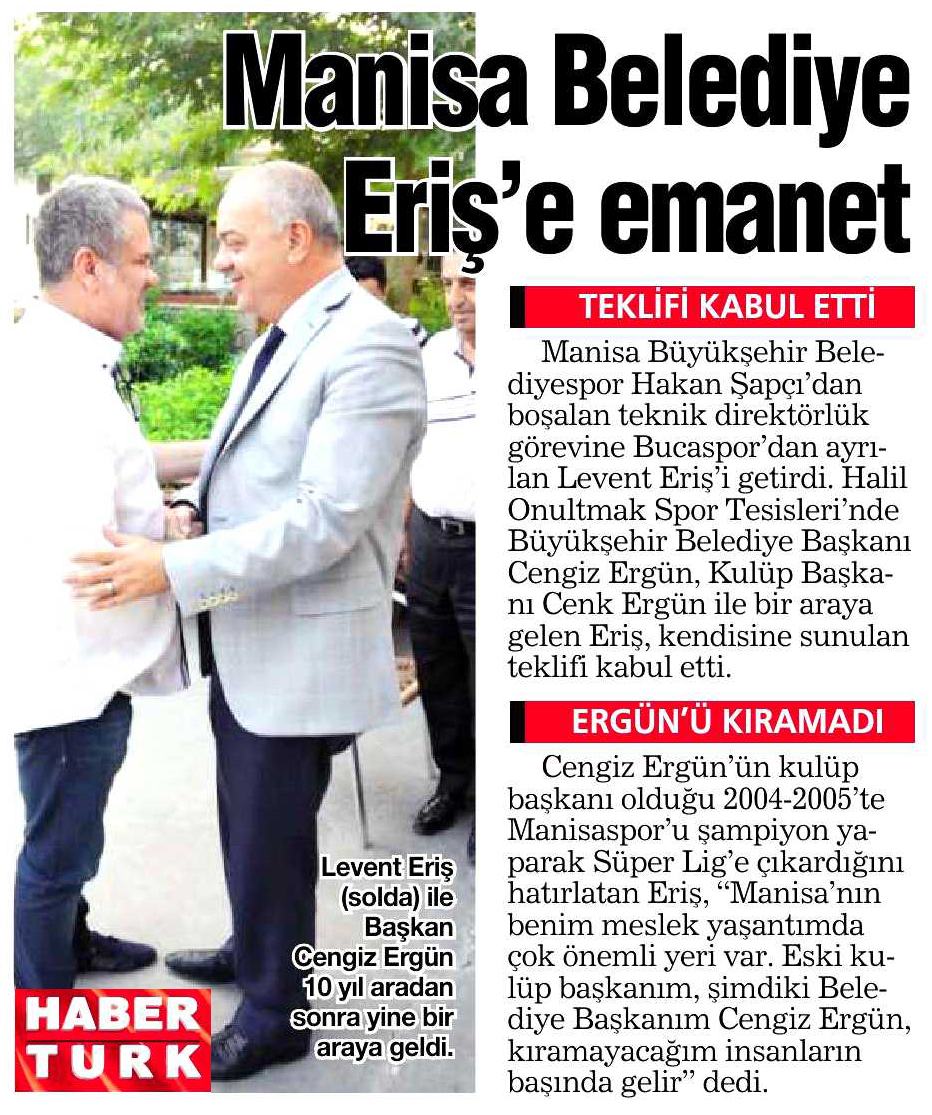 Manisa Belediye Eriş'e emanet

TEKLİFİ KABUL ETTİ

Manisa Büyükşehir Belediyespor Hakan Şapçı'dan boşalan teknik direktörlük görevine Bucaspor'dan ayrılan Levent Eriş'i getirdi. Halil Onultmak Spor Tesisleri'nde Büyükşehir Belediye Başkanı Cengiz Ergün, Kulüp Başkanı Cenk Ergün ile bir araya gelen Eriş, kendisine sunulan teklifi kabul etti.

ERGÜN'Ü KIRAMADI

Cengiz Ergün'ün kulüp başkanı olduğu 2004-2005'te Manisaspor'u şampiyon yaparak Süper Lig'e çıkardığını hatırlatan Eriş, "Manisa'nın benim meslek yaşantımda çok önemli yeri var. Eski kulüp başkanım, şimdiki Belediye Başkanım Cengiz Ergün, kıramayacağım insanların başında gelir" dedi.

Levent Eriş (solda) ile Başkan Cengiz Ergün 10 yıl aradan sonra yine bir araya geldi.

HABER TURK